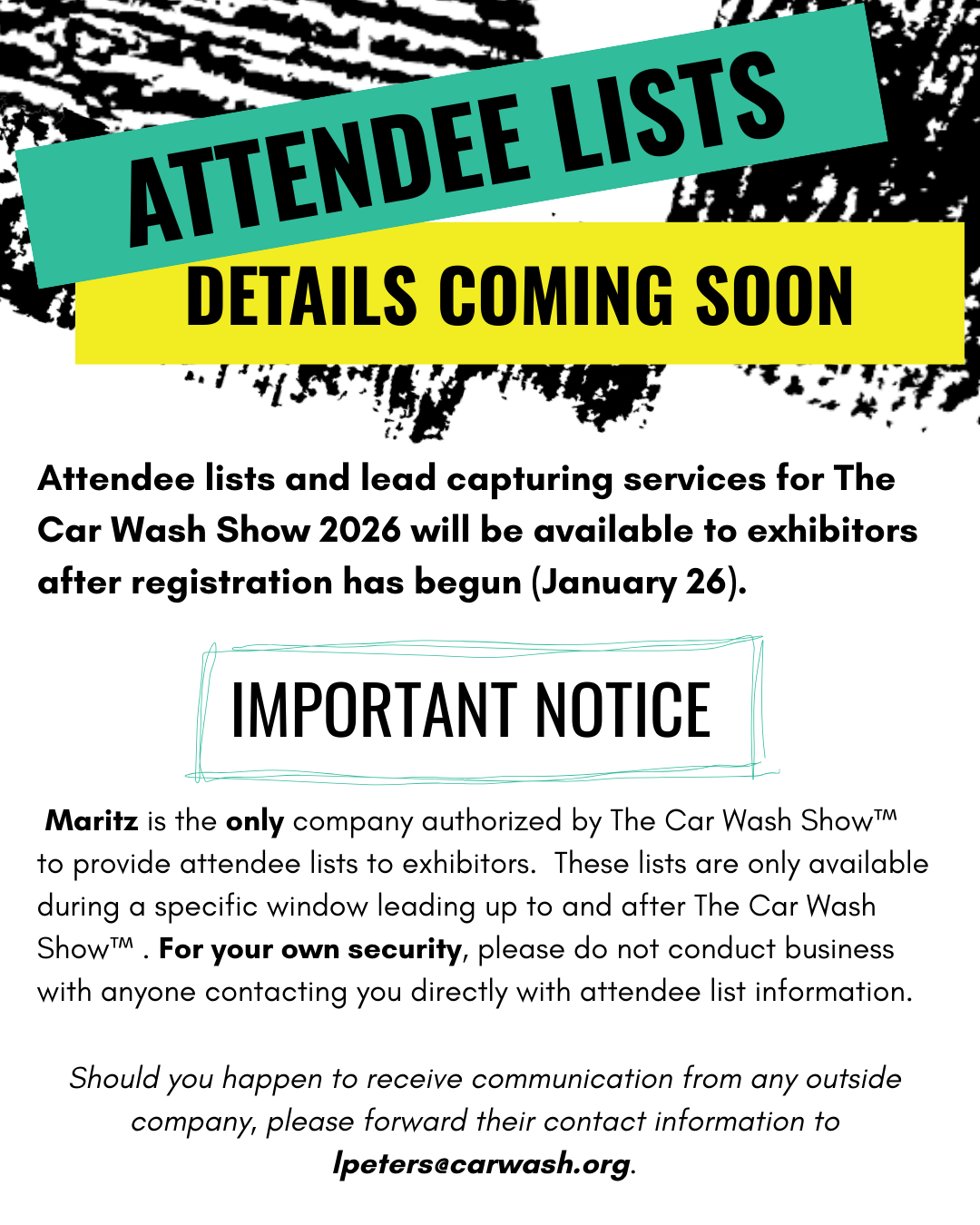 ATTENDEE LISTS
DETAILS COMING SOON

Attendee lists and lead capturing services for The Car Wash Show 2026 will be available to exhibitors after registration has begun (January 26).

IMPORTANT NOTICE

Maritz is the only company authorized by The Car Wash Show™ to provide attendee lists to exhibitors. These lists are only available during a specific window leading up to and after The Car Wash Show™ . For your own security, please do not conduct business with anyone contacting you directly with attendee list information.

Should you happen to receive communication from any outside company, please forward their contact information to lpeters@carwash.org.